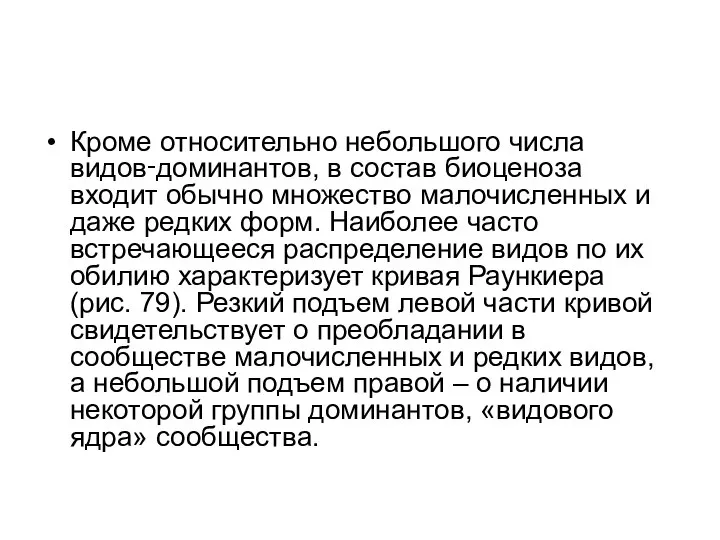 • Кроме относительно небольшого числа видов-доминантов, в состав биоценоза входит обычно множество малочисленных и даже редких форм. Наиболее часто встречающееся распределение видов по их обилию характеризует кривая Раункиера (рис. 79). Резкий подъем левой части кривой свидетельствует о преобладании в сообществе малочисленных и редких видов, а небольшой подъем правой – о наличии некоторой группы доминантов, «видового ядра» сообщества.